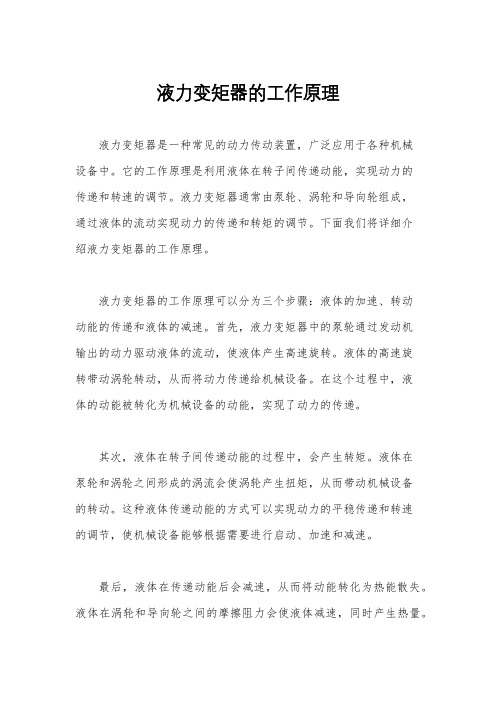 液力变矩器的工作原理

液力变矩器是一种常见的动力传动装置，广泛应用于各种机械设备中。它的工作原理是利用液体在转子间传递动能，实现动力的传递和转速的调节。液力变矩器通常由泵轮、涡轮和导向轮组成，通过液体的流动实现动力的传递和转矩的调节。下面我们将详细介绍液力变矩器的工作原理。

液力变矩器的工作原理可以分为三个步骤：液体的加速、转动动能的传递和液体的减速。首先，液力变矩器中的泵轮通过发动机输出的动力驱动液体的流动，使液体产生高速旋转。液体的高速旋转带动涡轮转动，从而将动力传递给机械设备。在这个过程中，液体的动能被转化为机械设备的动能，实现了动力的传递。

其次，液体在转子间传递动能的过程中，会产生转矩。液体在泵轮和涡轮之间形成的涡流会使涡轮产生扭矩，从而带动机械设备的转动。这种液体传递动能的方式可以实现动力的平稳传递和转速的调节，使机械设备能够根据需要进行启动、加速和减速。

最后，液体在传递动能后会减速，从而将动能转化为热能散失。液体在涡轮和导向轮之间的摩擦阻力会使液体减速，同时产生热量。